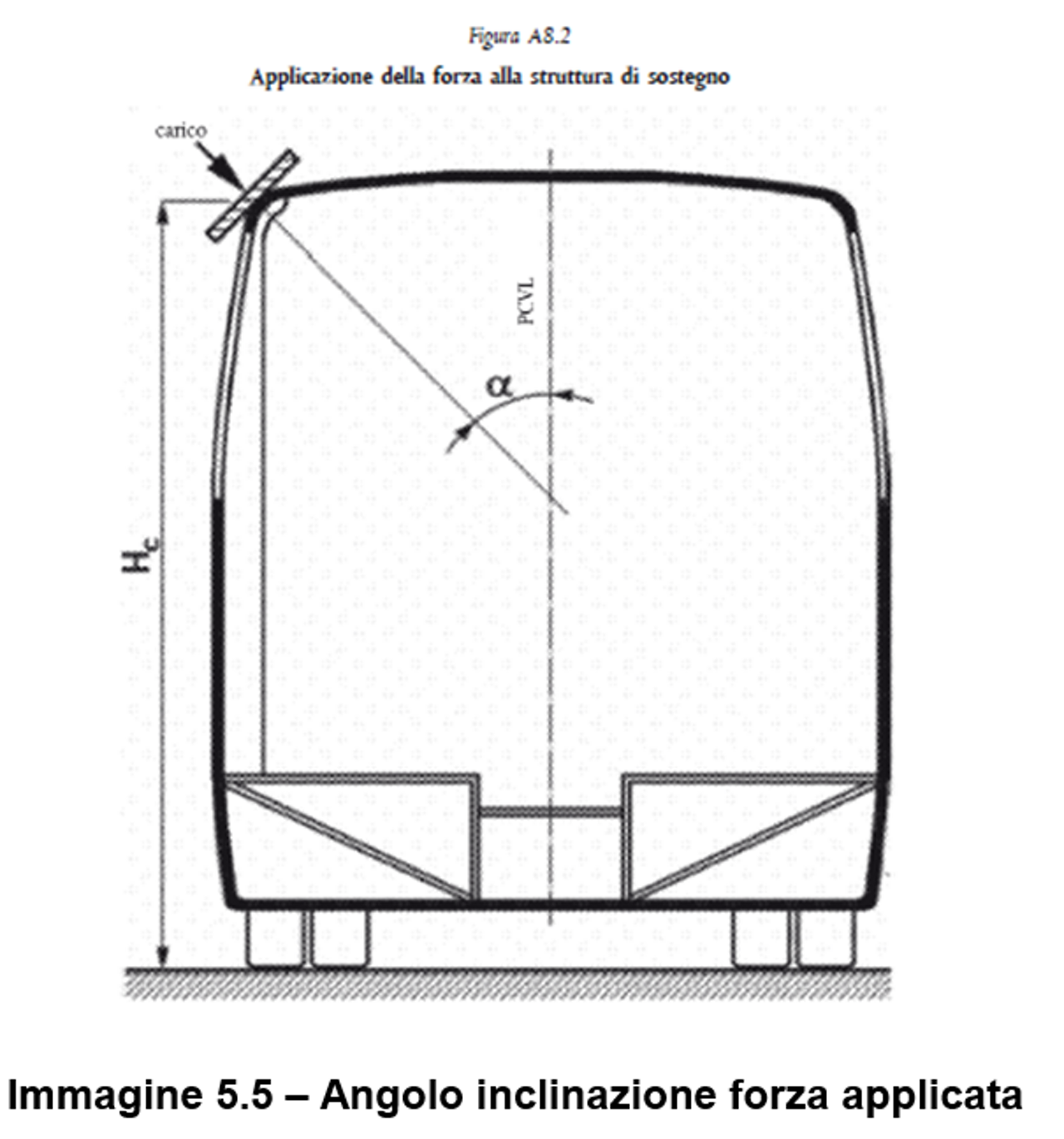 Figura A8.2

Applicazione della forza alla struttura di sostegno

carico

PCVL

$\alpha$

$H_c$

Immagine 5.5 – Angolo inclinazione forza applicata